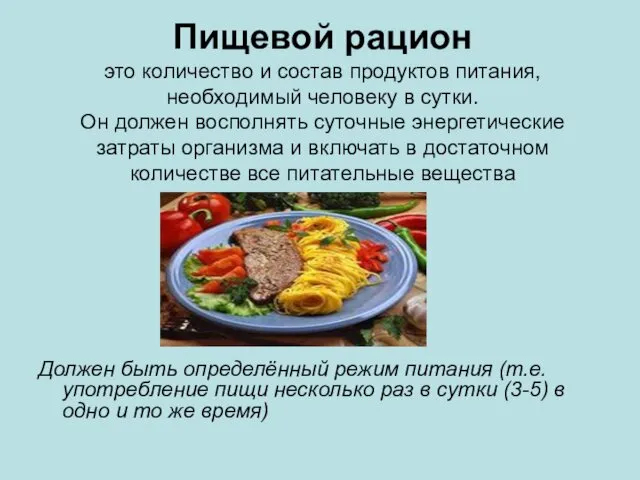 Пищевой рацион
это количество и состав продуктов питания, необходимый человеку в сутки.
Он должен восполнять суточные энергетические затраты организма и включать в достаточном количестве все питательные вещества

Должен быть определённый режим питания (т.е. употребление пищи несколько раз в сутки (3-5) в одно и то же время)